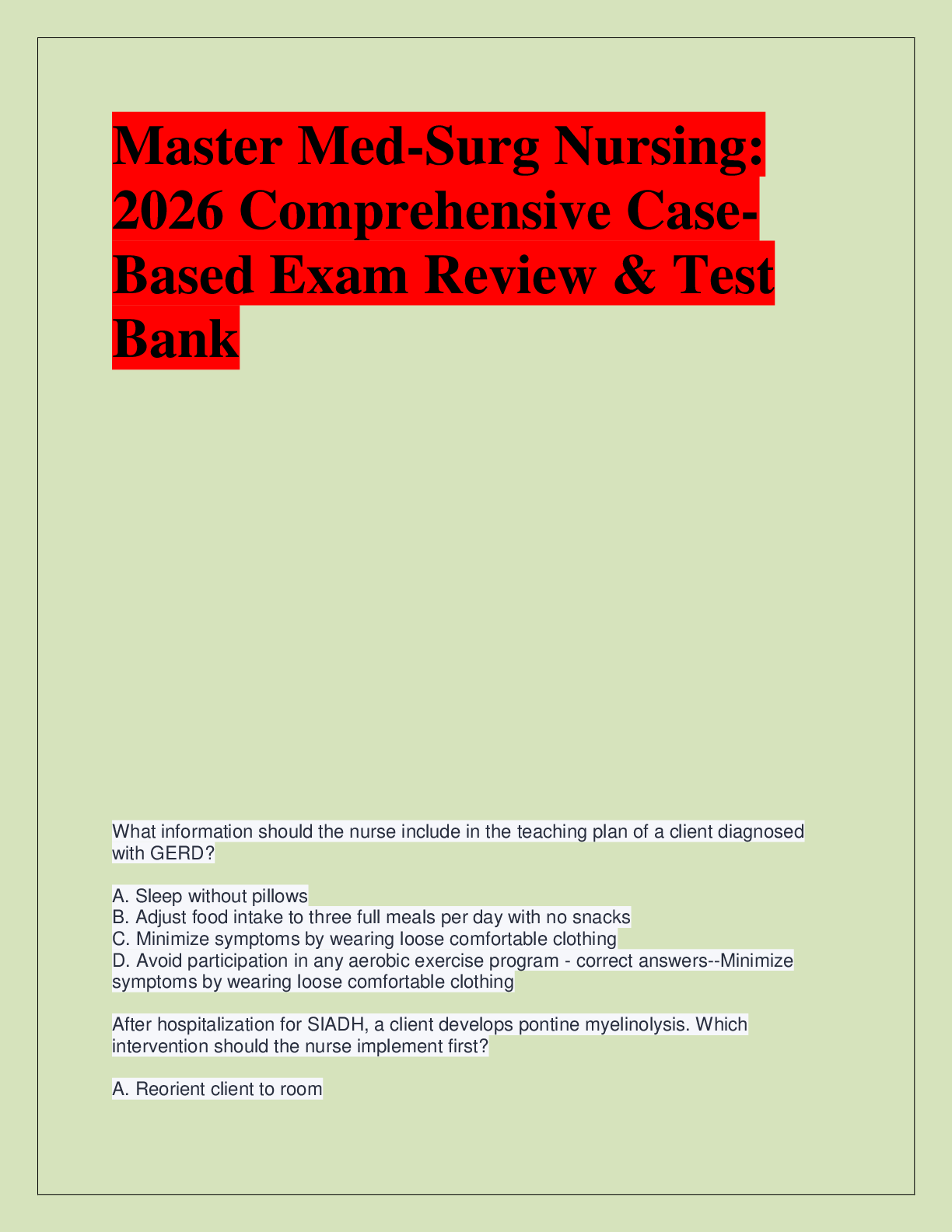 Master Med-Surg Nursing: 2026 Comprehensive Case-Based Exam Review & Test Bank

What information should the nurse include in the teaching plan of a client diagnosed with GERD?

A. Sleep without pillows
B. Adjust food intake to three full meals per day with no snacks
C. Minimize symptoms by wearing loose comfortable clothing
D. Avoid participation in any aerobic exercise program - correct answers--Minimize symptoms by wearing loose comfortable clothing

After hospitalization for SIADH, a client develops pontine myelinolysis. Which intervention should the nurse implement first?

A. Reorient client to room